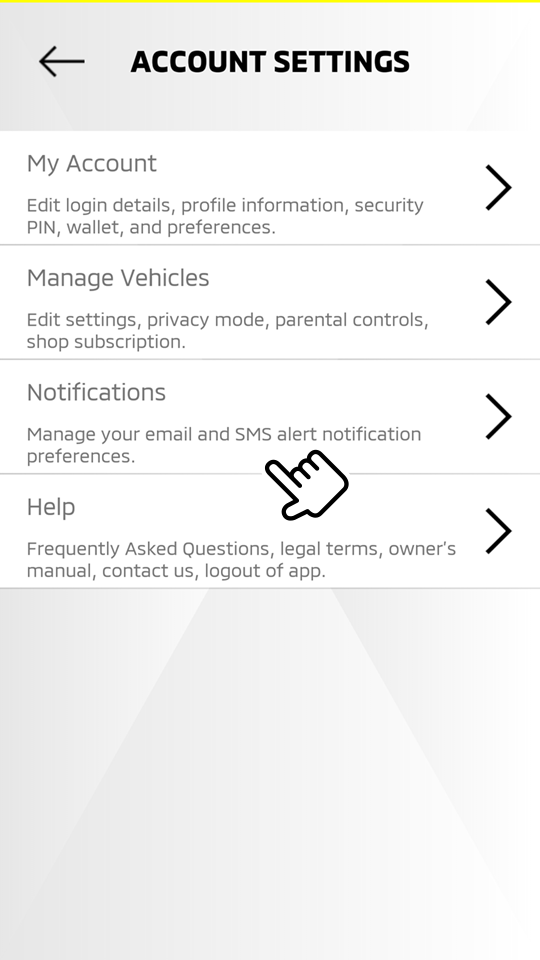 ACCOUNT SETTINGS

My Account

Edit login details, profile information, security PIN, wallet, and preferences.

Manage Vehicles

Edit settings, privacy mode, parental controls, shop subscription.

Notifications

Manage your email and SMS alert notification preferences.

Help

Frequently Asked Questions, legal terms, owner's manual, contact us, logout of app.